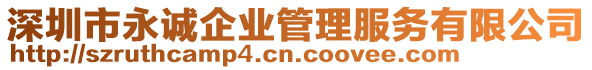 深圳市永诚企业管理服务有限公司
http://szruthcamp4.cn.coovee.com